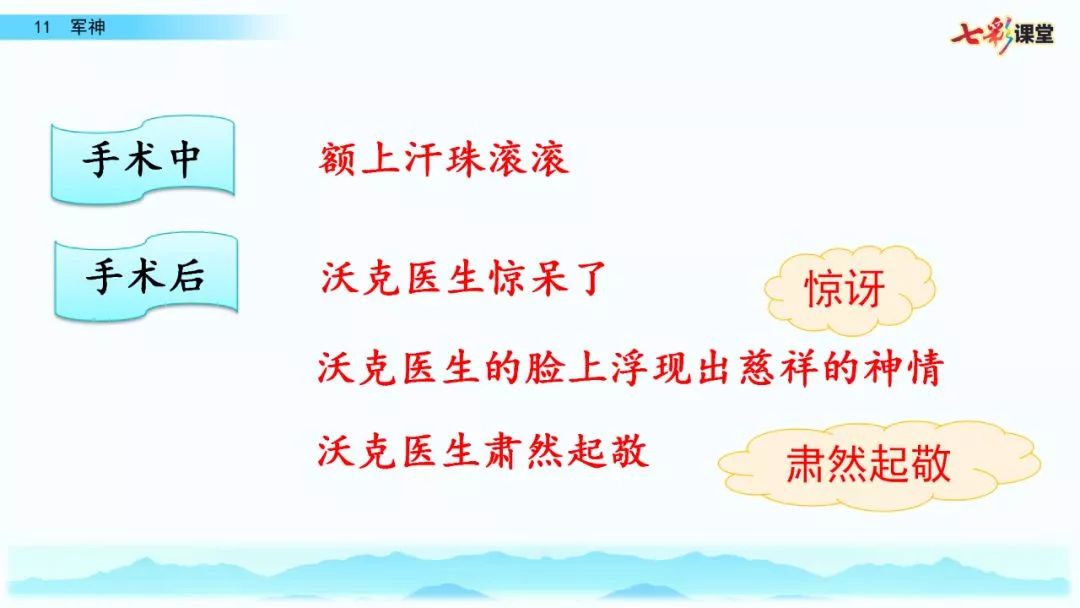 11 军神

七彩课堂

手术中

额上汗珠滚滚

手术后

沃克医生惊呆了

惊讶

沃克医生的脸上浮现出慈祥的神情

沃克医生肃然起敬

肃然起敬